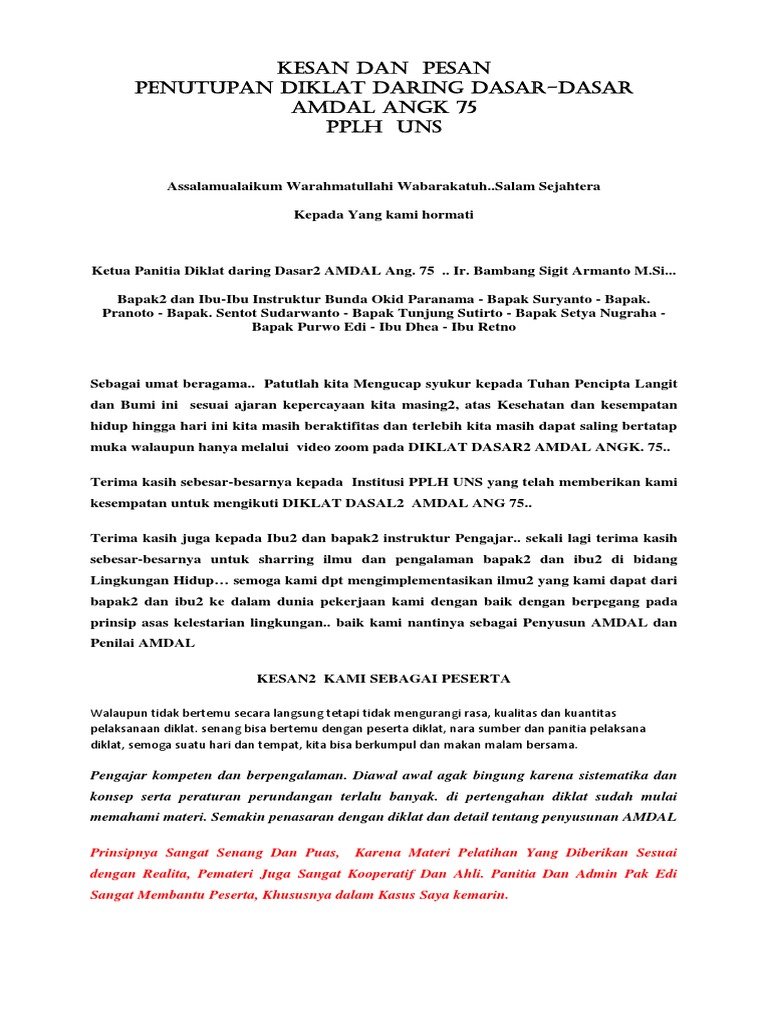 KESAN DAN PESAN
PENUTUPAN DIKLAT DARING DASAR-DASAR
AMDAL ANGK 75
PPLH UNS

Assalamualaikum Warahmatullahi Wabarakatuh..Salam Sejahtera

Kepada Yang kami hormati

Ketua Panitia Diklat daring Dasar2 AMDAL Ang. 75 .. Ir. Bambang Sigit Armanto M.Si...

Bapak2 dan Ibu-Ibu Instruktur Bunda Okid Paranama - Bapak Suryanto - Bapak. Pranoto - Bapak. Sentot Sudarwanto - Bapak Tunjung Sutirto - Bapak Setya Nugraha - Bapak Purwo Edi - Ibu Dhea - Ibu Retno

Sebagai umat beragama.. Patutlah kita Mengucap syukur kepada Tuhan Pencipta Langit dan Bumi ini sesuai ajaran kepercayaan kita masing2, atas Kesehatan dan kesempatan hidup hingga hari ini kita masih beraktifitas dan terlebih kita masih dapat saling bertatap muka walaupun hanya melalui video zoom pada DIKLAT DASAR2 AMDAL ANGK. 75..

Terima kasih sebesar-besarnya kepada Institusi PPLH UNS yang telah memberikan kami kesempatan untuk mengikuti DIKLAT DASAL2 AMDAL ANG 75..

Terima kasih juga kepada Ibu2 dan bapak2 instruktur Pengajar.. sekali lagi terima kasih sebesar-besarnya untuk sharring ilmu dan pengalaman bapak2 dan ibu2 di bidang Lingkungan Hidup… semoga kami dpt mengimplementasikan ilmu2 yang kami dapat dari bapak2 dan ibu2 ke dalam dunia pekerjaan kami dengan baik dengan berpegang pada prinsip asas kelestarian lingkungan.. baik kami nantinya sebagai Penyusun AMDAL dan Penilai AMDAL

KESAN2 KAMI SEBAGAI PESERTA

Walaupun tidak bertemu secara langsung tetapi tidak mengurangi rasa, kualitas dan kuantitas pelaksanaan diklat. senang bisa bertemu dengan peserta diklat, nara sumber dan panitia pelaksana diklat, semoga suatu hari dan tempat, kita bisa berkumpul dan makan malam bersama.

Pengajar kompeten dan berpengalaman. Diawal awal agak bingung karena sistematika dan konsep serta peraturan perundangan terlalu banyak. di pertengahan diklat sudah mulai memahami materi. Semakin penasaran dengan diklat dan detail tentang penyusunan AMDAL

Prinsipnya Sangat Senang Dan Puas, Karena Materi Pelatihan Yang Diberikan Sesuai dengan Realita, Pemateri Juga Sangat Kooperatif Dan Ahli. Panitia Dan Admin Pak Edi Sangat Membantu Peserta, Khususnya dalam Kasus Saya kemarin.